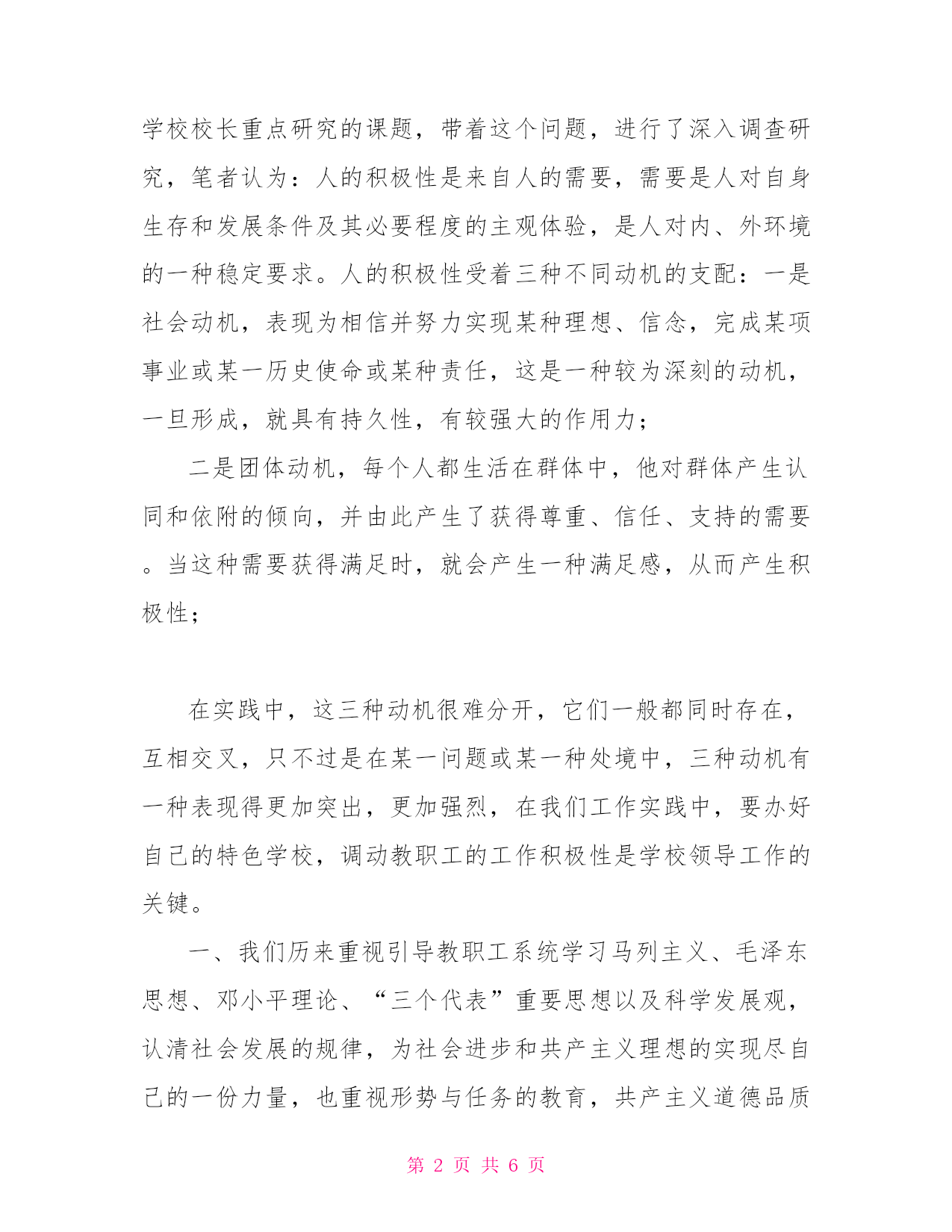 学校校长重点研究的课题，带着这个问题，进行了深入调查研究，笔者认为：人的积极性是来自人的需要，需要是人对自身生存和发展条件及其必要程度的主观体验，是人对内、外环境的一种稳定要求。人的积极性受着三种不同动机的支配：一是社会动机，表现为相信并努力实现某种理想、信念，完成某项事业或某一历史使命或某种责任，这是一种较为深刻的动机，一旦形成，就具有持久性，有较强大的作用力；

二是团体动机，每个人都生活在群体中，他对群体产生认同和依附的倾向，并由此产生了获得尊重、信任、支持的需要。当这种需要获得满足时，就会产生一种满足感，从而产生积极性；

在实践中，这三种动机很难分开，它们一般都同时存在，互相交叉，只不过是在某一问题或某一种处境中，三种动机有一种表现得更加突出，更加强烈，在我们工作实践中，要办好自己的特色学校，调动教职工的工作积极性是学校领导工作的关键。

一、我们历来重视引导教职工系统学习马列主义、毛泽东思想、邓小平理论、“三个代表”重要思想以及科学发展观，认清社会发展的规律，为社会进步和共产主义理想的实现尽自己的一份力量，也重视形势与任务的教育，共产主义道德品质

第 2 页 共 6 页